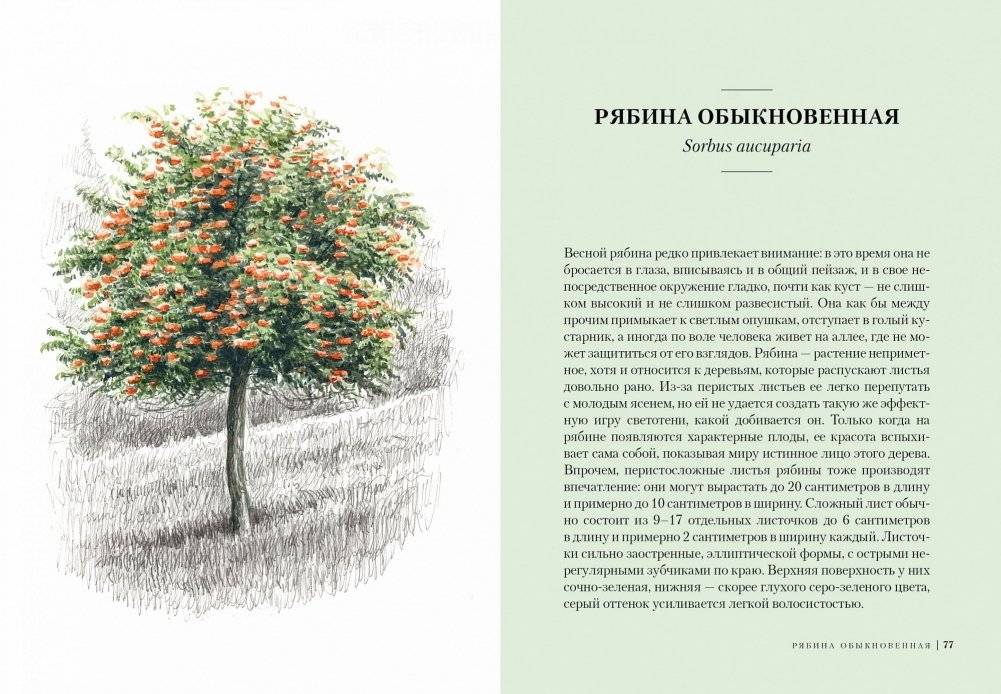 РЯБИНА ОБЫКНОВЕННАЯ
Sorbus aucuparia

Весной рябина редко привлекает внимание: в это время она не бросается в глаза, вписываясь и в общий пейзаж, и в свое непосредственное окружение гладко, почти как куст — не слишком высокий и не слишком развесистый. Она как бы между прочим примыкает к светлым опушкам, отступает в голый кустарник, а иногда по воле человека живет на аллее, где не может защититься от его взглядов. Рябина — растение неприметное, хотя и относится к деревьям, которые распускают листья довольно рано. Из-за перистых листьев ее легко перепутать с молодым ясенем, но ей не удается создать такую же эффектную игру светотени, какой добивается он. Только когда на рябине появляются характерные плоды, ее красота вспыхивает сама собой, показывая миру истинное лицо этого дерева. Впрочем, перистосложные листья рябины тоже производят впечатление: они могут вырастать до 20 сантиметров в длину и примерно до 10 сантиметров в ширину. Сложный лист обычно состоит из 9–17 отдельных листочков до 6 сантиметров в длину и примерно 2 сантиметров в ширину каждый. Листочки сильно заостренные, эллиптической формы, с острыми нерегулярными зубчиками по краю. Верхняя поверхность у них сочно-зеленая, нижняя — скорее глухого серо-зеленого цвета, серый оттенок усиливается легкой волосистостью.

РЯБИНА ОБЫКНОВЕННАЯ | 77